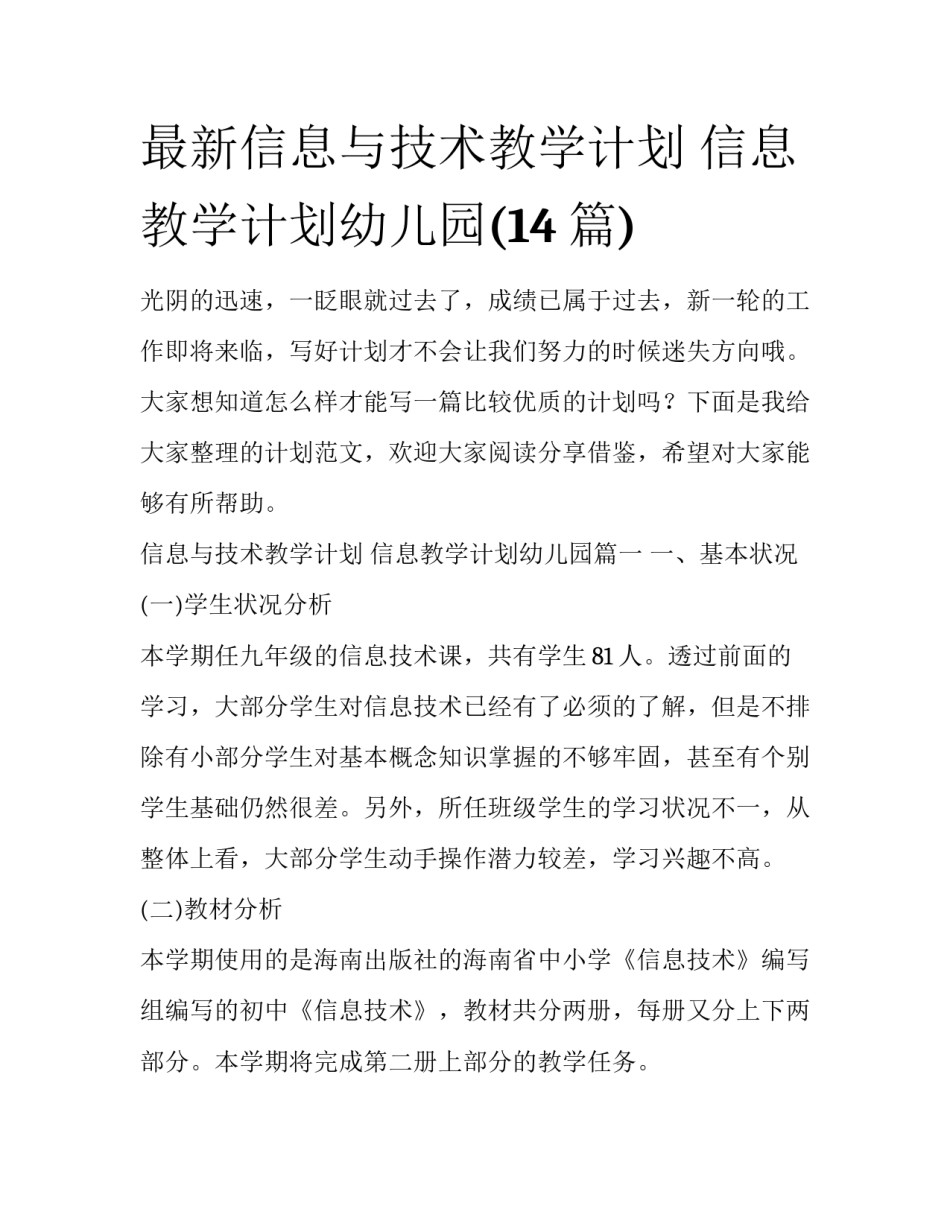 最新信息与技术教学计划 信息教学计划幼儿园(14 篇)

光阴的迅速，一眨眼就过去了，成绩已属于过去，新一轮的工作即将来临，写好计划才不会让我们努力的时候迷失方向哦。大家想知道怎么样才能写一篇比较优质的计划吗？下面是我给大家整理的计划范文，欢迎大家阅读分享借鉴，希望对大家能够有所帮助。

信息与技术教学计划 信息教学计划幼儿园篇一 一、基本状况

(一)学生状况分析

本学期任九年级的信息技术课，共有学生 81 人。透过前面的学习，大部分学生对信息技术已经有了必须的了解，但是不排除有小部分学生对基本概念知识掌握的不够牢固，甚至有个别学生基础仍然很差。另外，所任班级学生的学习状况不一，从整体上看，大部分学生动手操作潜力较差，学习兴趣不高。

(二)教材分析

本学期使用的是海南出版社的海南省中小学《信息技术》编写组编写的初中《信息技术》，教材共分两册，每册又分上下两部分。本学期将完成第二册上部分的教学任务。